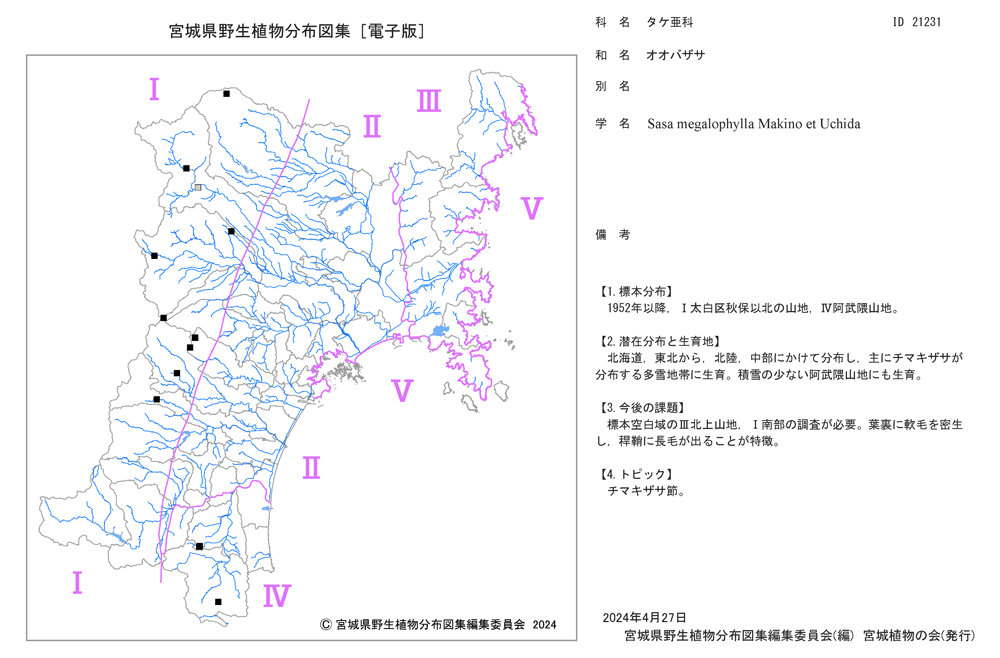 宮城県野生植物分布図集［電子版］

Ⅰ
Ⅱ
Ⅲ
Ⅴ
Ⅴ
Ⅱ
Ⅰ
Ⅳ

© 宮城県野生植物分布図集編集委員会 2024

科　名　タケ亜科　　ID 21231

和　名　オオバザサ

別　名

学　名　Sasa megalophylla Makino et Uchida

備　考

【1. 標本分布】
1952年以降，Ⅰ太白区秋保以北の山地，Ⅳ阿武隈山地。

【2. 潜在分布と生育地】
北海道，東北から，北陸，中部にかけて分布し，主にチマキザサが分布する多雪地帯に生育。積雪の少ない阿武隈山地にも生育。

【3. 今後の課題】
標本空白域のⅢ北上山地，Ⅰ南部の調査が必要。葉裏に軟毛を密生し，稈鞘に長毛が出ることが特徴。

【4. トピック】
チマキザサ節。

2024年4月27日
宮城県野生植物分布図集編集委員会(編) 宮城植物の会(発行)